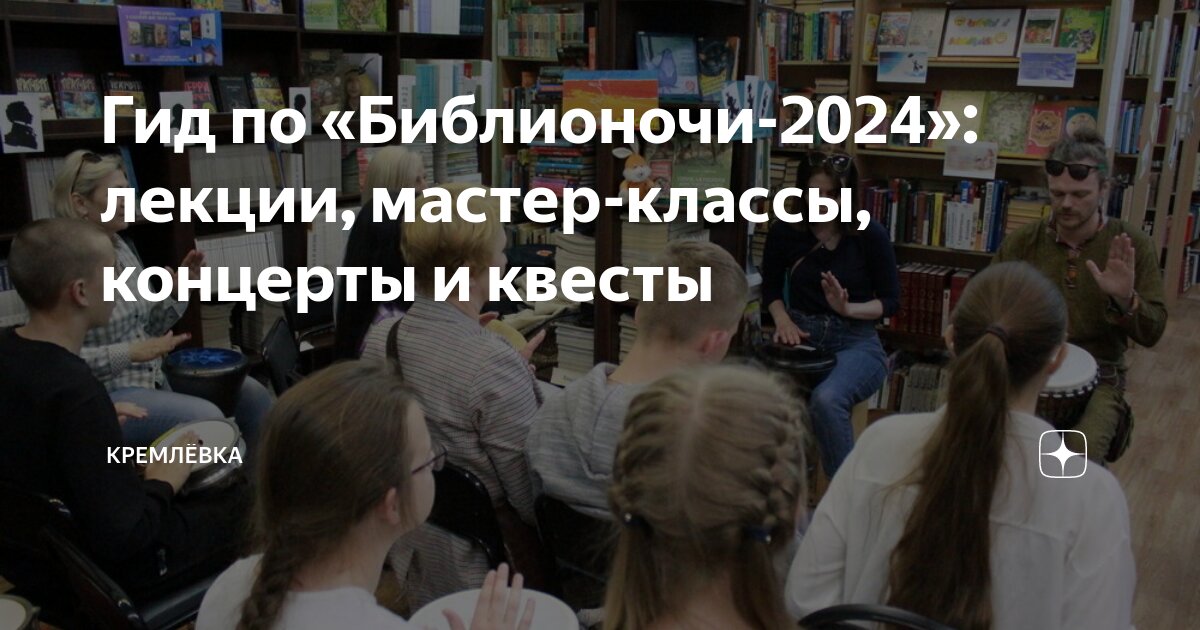 Гид по «Библионочи-2024»: лекции, мастер-классы, концерты и квесты

КРЕМЛЁВКА